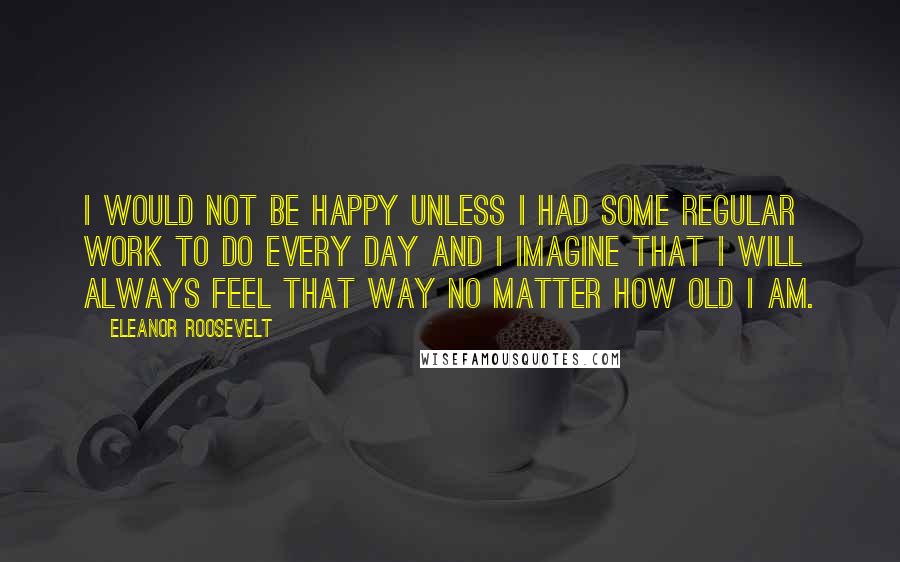 I WOULD NOT BE HAPPY UNLESS I HAD SOME REGULAR WORK TO DO EVERY DAY AND I IMAGINE THAT I WILL ALWAYS FEEL THAT WAY NO MATTER HOW OLD I AM.

ELEANOR ROOSEVELT

WISEFAMOUSQUOTES.COM